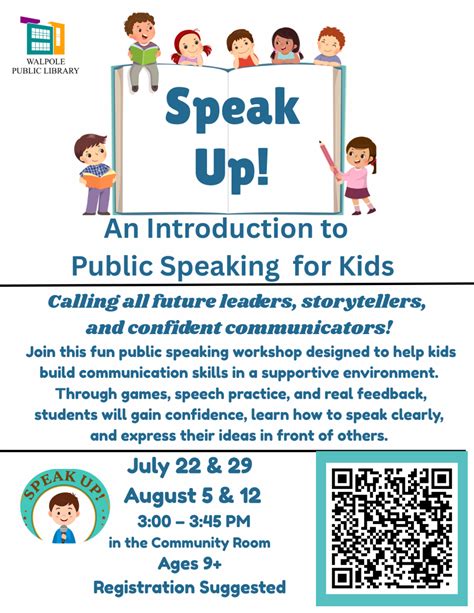 WALPOLE
PUBLIC LIBRARY

Speak
Up!

An Introduction to
Public Speaking for Kids

Calling all future leaders, storytellers, and confident communicators!

Join this fun public speaking workshop designed to help kids build communication skills in a supportive environment. Through games, speech practice, and real feedback, students will gain confidence, learn how to speak clearly, and express their ideas in front of others.

SPEAK UP!

July 22 & 29
August 5 & 12
3:00 – 3:45 PM
in the Community Room
Ages 9+
Registration Suggested